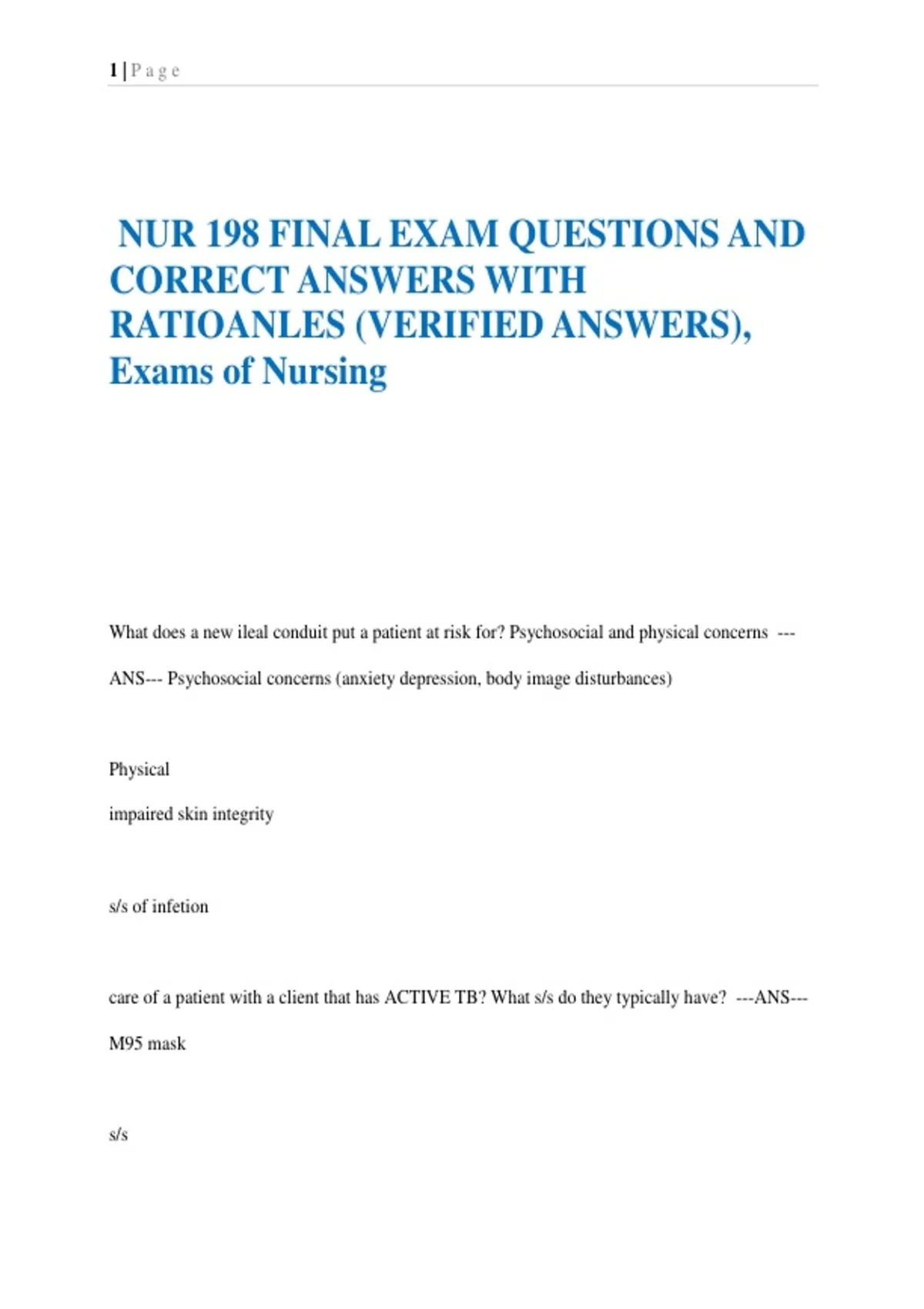 1 | P a g e

NUR 198 FINAL EXAM QUESTIONS AND CORRECT ANSWERS WITH RATIOANLES (VERIFIED ANSWERS), Exams of Nursing

What does a new ileal conduit put a patient at risk for? Psychosocial and physical concerns ---ANS--- Psychosocial concerns (anxiety depression, body image disturbances)

Physical

impaired skin integrity

s/s of infetion

care of a patient with a client that has ACTIVE TB? What s/s do they typically have? ---ANS--- M95 mask

s/s